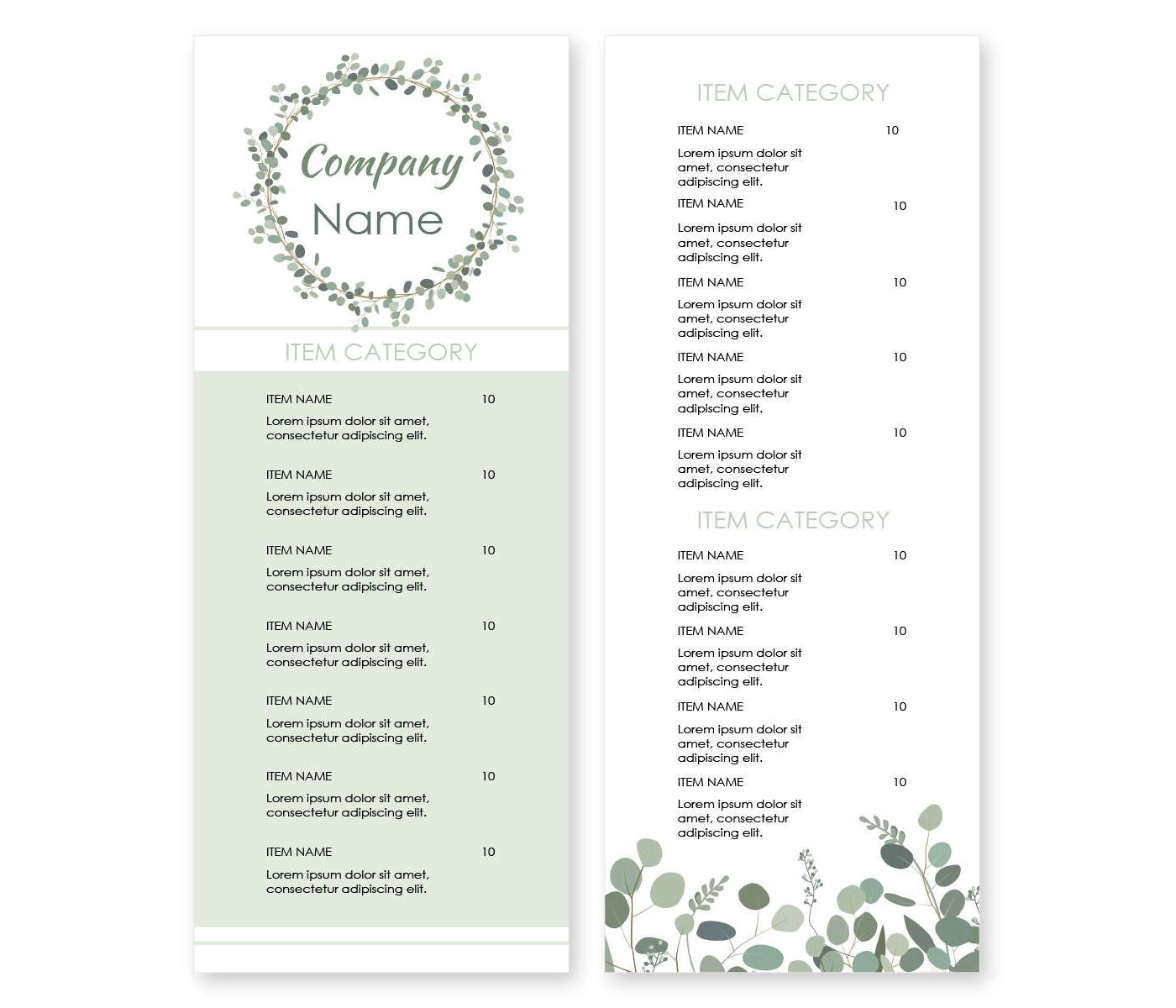 Company
Name

ITEM CATEGORY

ITEM NAME 10

Lorem ipsum dolor sit amet, consectetur adipiscing elit.

ITEM NAME 10

Lorem ipsum dolor sit amet, consectetur adipiscing elit.

ITEM NAME 10

Lorem ipsum dolor sit amet, consectetur adipiscing elit.

ITEM NAME 10

Lorem ipsum dolor sit amet, consectetur adipiscing elit.

ITEM NAME 10

Lorem ipsum dolor sit amet, consectetur adipiscing elit.

ITEM NAME 10

Lorem ipsum dolor sit amet, consectetur adipiscing elit.

ITEM NAME 10

Lorem ipsum dolor sit amet, consectetur adipiscing elit.

ITEM CATEGORY

ITEM NAME 10

Lorem ipsum dolor sit amet, consectetur adipiscing elit.

ITEM NAME 10

Lorem ipsum dolor sit amet, consectetur adipiscing elit.

ITEM NAME 10

Lorem ipsum dolor sit amet, consectetur adipiscing elit.

ITEM NAME 10

Lorem ipsum dolor sit amet, consectetur adipiscing elit.

ITEM NAME 10

Lorem ipsum dolor sit amet, consectetur adipiscing elit.

ITEM CATEGORY

ITEM NAME 10

Lorem ipsum dolor sit amet, consectetur adipiscing elit.

ITEM NAME 10

Lorem ipsum dolor sit amet, consectetur adipiscing elit.

ITEM NAME 10

Lorem ipsum dolor sit amet, consectetur adipiscing elit.

ITEM NAME 10

Lorem ipsum dolor sit amet, consectetur adipiscing elit.